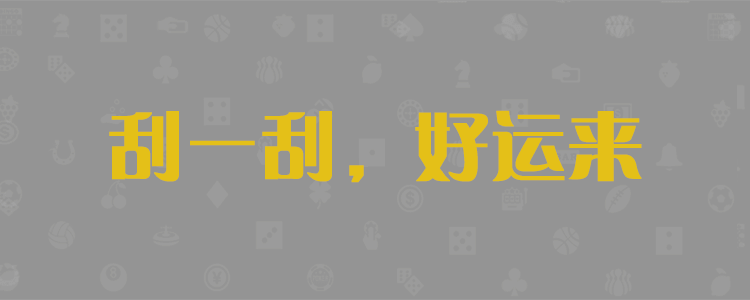 刮一刮，好运来